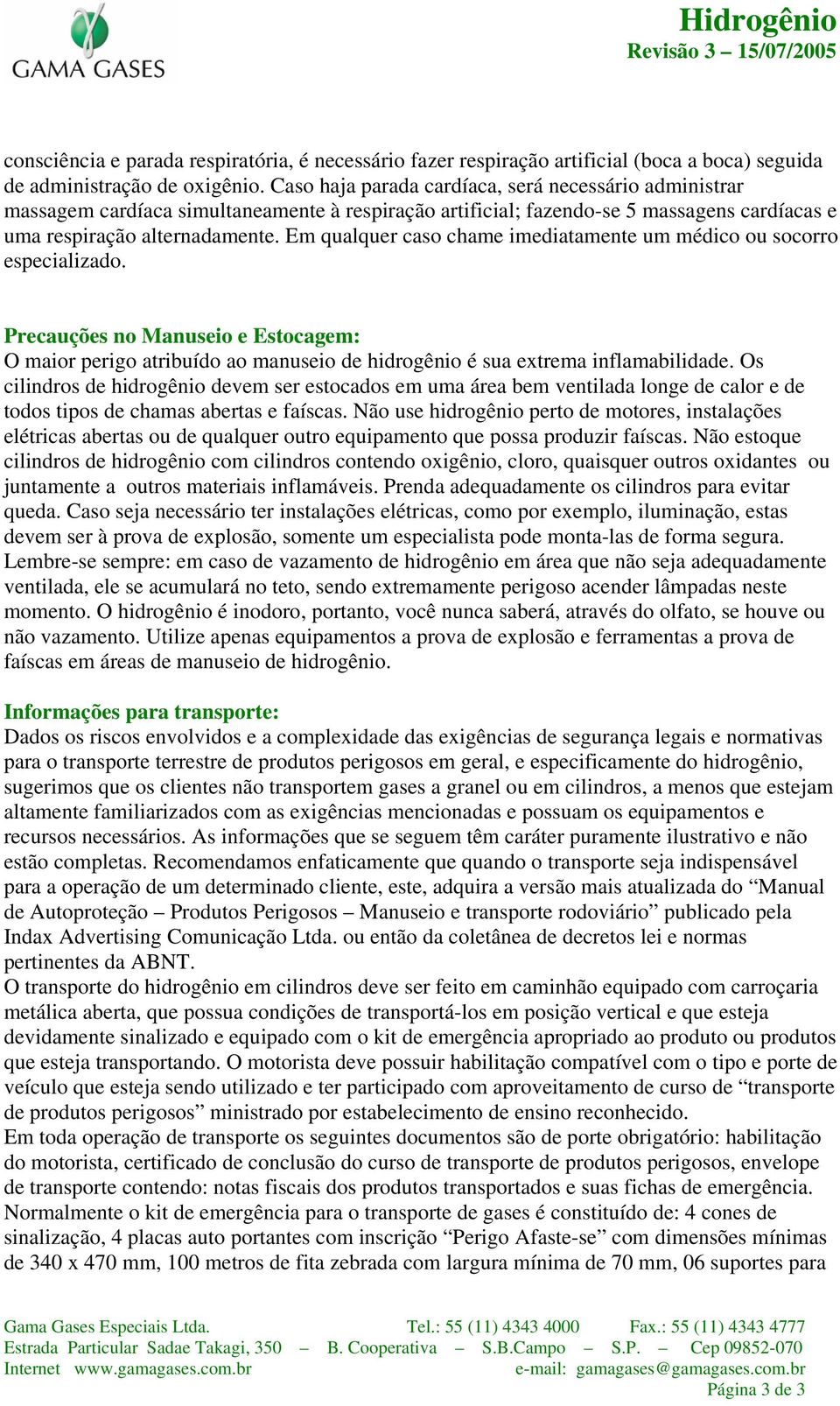 GAMA GASES

Hidrogênio
Revisão 3 – 15/07/2005

consciência e parada respiratória, é necessário fazer respiração artificial (boca a boca) seguida de administração de oxigênio. Caso haja parada cardíaca, será necessário administrar massagem cardíaca simultaneamente à respiração artificial; fazendo-se 5 massagens cardíacas e uma respiração alternadamente. Em qualquer caso chame imediatamente um médico ou socorro especializado.

Precauções no Manuseio e Estocagem:
O maior perigo atribuído ao manuseio de hidrogênio é sua extrema inflamabilidade. Os cilindros de hidrogênio devem ser estocados em uma área bem ventilada longe de calor e de todos tipos de chamas abertas e faíscas. Não use hidrogênio perto de motores, instalações elétricas abertas ou de qualquer outro equipamento que possa produzir faíscas. Não estoque cilindros de hidrogênio com cilindros contendo oxigênio, cloro, quaisquer outros oxidantes ou juntamente a outros materiais inflamáveis. Prenda adequadamente os cilindros para evitar queda. Caso seja necessário ter instalações elétricas, como por exemplo, iluminação, estas devem ser à prova de explosão, somente um especialista pode monta-las de forma segura. Lembre-se sempre: em caso de vazamento de hidrogênio em área que não seja adequadamente ventilada, ele se acumulará no teto, sendo extremamente perigoso acender lâmpadas neste momento. O hidrogênio é inodoro, portanto, você nunca saberá, através do olfato, se houve ou não vazamento. Utilize apenas equipamentos a prova de explosão e ferramentas a prova de faíscas em áreas de manuseio de hidrogênio.

Informações para transporte:
Dados os riscos envolvidos e a complexidade das exigências de segurança legais e normativas para o transporte terrestre de produtos perigosos em geral, e especificamente do hidrogênio, sugerimos que os clientes não transportem gases a granel ou em cilindros, a menos que estejam altamente familiarizados com as exigências mencionadas e possuam os equipamentos e recursos necessários. As informações que se seguem têm caráter puramente ilustrativo e não estão completas. Recomendamos enfaticamente que quando o transporte seja indispensável para a operação de um determinado cliente, este, adquira a versão mais atualizada do “Manual de Autoproteção – Produtos Perigosos – Manuseio e transporte rodoviário” publicado pela Indax Advertising Comunicação Ltda. ou então da coletânea de decretos lei e normas pertinentes da ABNT.
O transporte do hidrogênio em cilindros deve ser feito em caminhão equipado com carroçaria metálica aberta, que possua condições de transportá-los em posição vertical e que esteja devidamente sinalizado e equipado com o kit de emergência apropriado ao produto ou produtos que esteja transportando. O motorista deve possuir habilitação compatível com o tipo e porte de veículo que esteja sendo utilizado e ter participado com aproveitamento de curso de “transporte de produtos perigosos” ministrado por estabelecimento de ensino reconhecido.
Em toda operação de transporte os seguintes documentos são de porte obrigatório: habilitação do motorista, certificado de conclusão do curso de transporte de produtos perigosos, envelope de transporte contendo: notas fiscais dos produtos transportados e suas fichas de emergência.
Normalmente o kit de emergência para o transporte de gases é constituído de: 4 cones de sinalização, 4 placas auto portantes com inscrição “Perigo Afaste-se” com dimensões mínimas de 340 x 470 mm, 100 metros de fita zebrada com largura mínima de 70 mm, 06 suportes para

Gama Gases Especiais Ltda. Tel.: 55 (11) 4343 4000 Fax.: 55 (11) 4343 4777
Estrada Particular Sadae Takagi, 350 – B. Cooperativa – S.B.Campo – S.P. – Cep 09852-070
Internet www.gamagases.com.br e-mail: gamagases@gamagases.com.br
Página 3 de 3